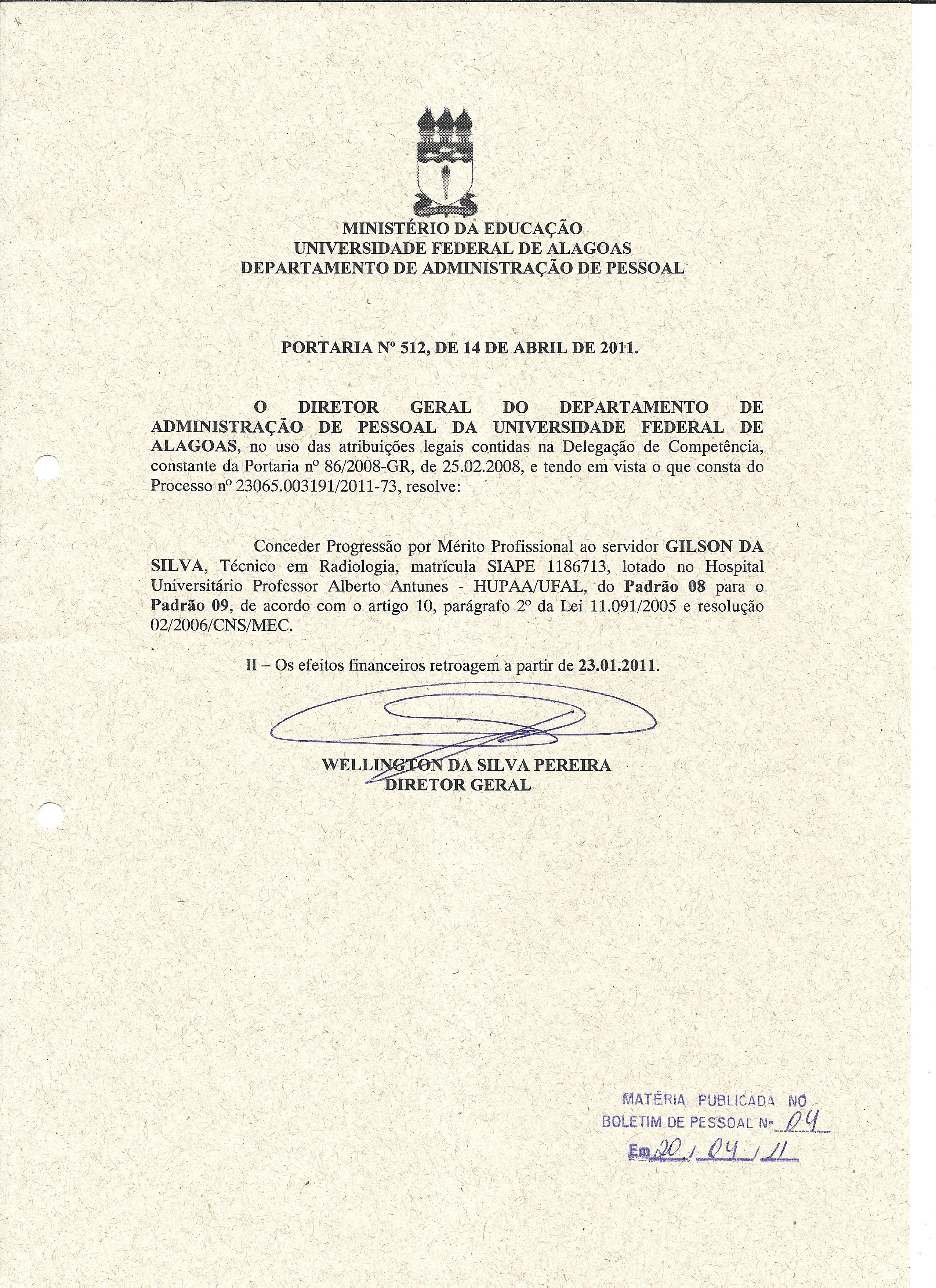 MINISTÉRIO DA EDUCAÇÃO
UNIVERSIDADE FEDERAL DE ALAGOAS
DEPARTAMENTO DE ADMINISTRAÇÃO DE PESSOAL

PORTARIA Nº 512, DE 14 DE ABRIL DE 2011.

O DIRETOR GERAL DO DEPARTAMENTO DE ADMINISTRAÇÃO DE PESSOAL DA UNIVERSIDADE FEDERAL DE ALAGOAS, no uso das atribuições legais contidas na Delegação de Competência, constante da Portaria nº 86/2008-GR, de 25.02.2008, e tendo em vista o que consta do Processo nº 23065.003191/2011-73, resolve:

Conceder Progressão por Mérito Profissional ao servidor GILSON DA SILVA, Técnico em Radiologia, matrícula SIAPE 1186713, lotado no Hospital Universitário Professor Alberto Antunes - HUPAA/UFAL, do Padrão 08 para o Padrão 09, de acordo com o artigo 10, parágrafo 2º da Lei 11.091/2005 e resolução 02/2006/CNS/MEC.

II – Os efeitos financeiros retroagem a partir de 23.01.2011.

WELLINGTON DA SILVA PEREIRA
DIRETOR GERAL

MATÉRIA PUBLICADA NO
BOLETIM DE PESSOAL Nº 04
Em 20 / 04 / 11